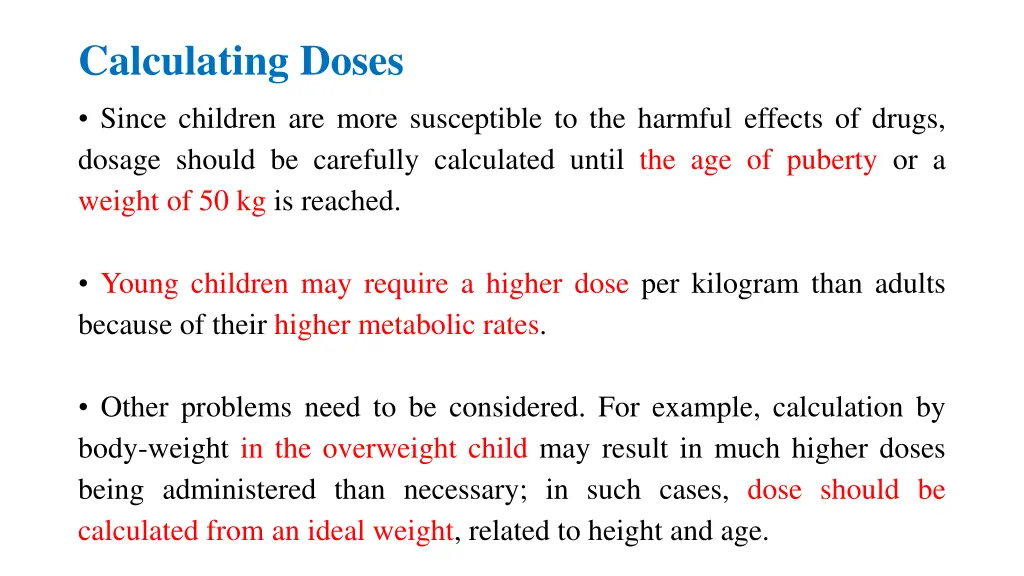 Calculating Doses

• Since children are more susceptible to the harmful effects of drugs, dosage should be carefully calculated until the age of puberty or a weight of 50 kg is reached.

• Young children may require a higher dose per kilogram than adults because of their higher metabolic rates.

• Other problems need to be considered. For example, calculation by body-weight in the overweight child may result in much higher doses being administered than necessary; in such cases, dose should be calculated from an ideal weight, related to height and age.